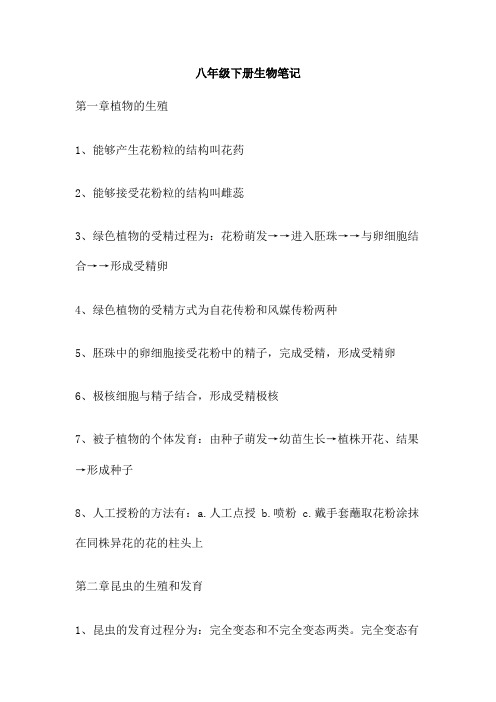 八年级下册生物笔记

第一章植物的生殖

1、能够产生花粉粒的结构叫花药

2、能够接受花粉粒的结构叫雌蕊

3、绿色植物的受精过程为：花粉萌发→→进入胚珠→→与卵细胞结合→→形成受精卵

4、绿色植物的受精方式为自花传粉和风媒传粉两种

5、胚珠中的卵细胞接受花粉中的精子，完成受精，形成受精卵

6、极核细胞与精子结合，形成受精极核

7、被子植物的个体发育：由种子萌发→幼苗生长→植株开花、结果→形成种子

8、人工授粉的方法有：a.人工点授 b.喷粉 c.戴手套蘸取花粉涂抹在同株异花的花的柱头上

第二章昆虫的生殖和发育

1、昆虫的发育过程分为：完全变态和不完全变态两类。完全变态有